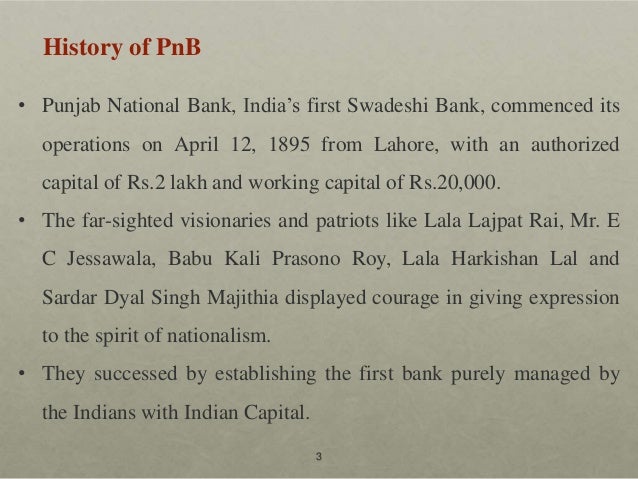 History of PnB

• Punjab National Bank, India's first Swadeshi Bank, commenced its operations on April 12, 1895 from Lahore, with an authorized capital of Rs.2 lakh and working capital of Rs.20,000.

• The far-sighted visionaries and patriots like Lala Lajpat Rai, Mr. E C Jessawala, Babu Kali Prasono Roy, Lala Harkishan Lal and Sardar Dyal Singh Majithia displayed courage in giving expression to the spirit of nationalism.

• They successed by establishing the first bank purely managed by the Indians with Indian Capital.

3